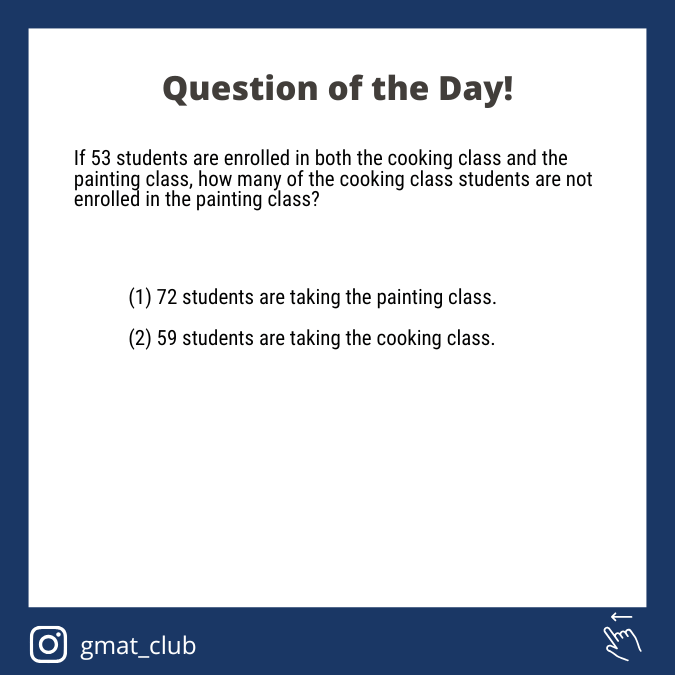 Question of the Day!

If 53 students are enrolled in both the cooking class and the painting class, how many of the cooking class students are not enrolled in the painting class?

(1) 72 students are taking the painting class.

(2) 59 students are taking the cooking class.

gmat_club